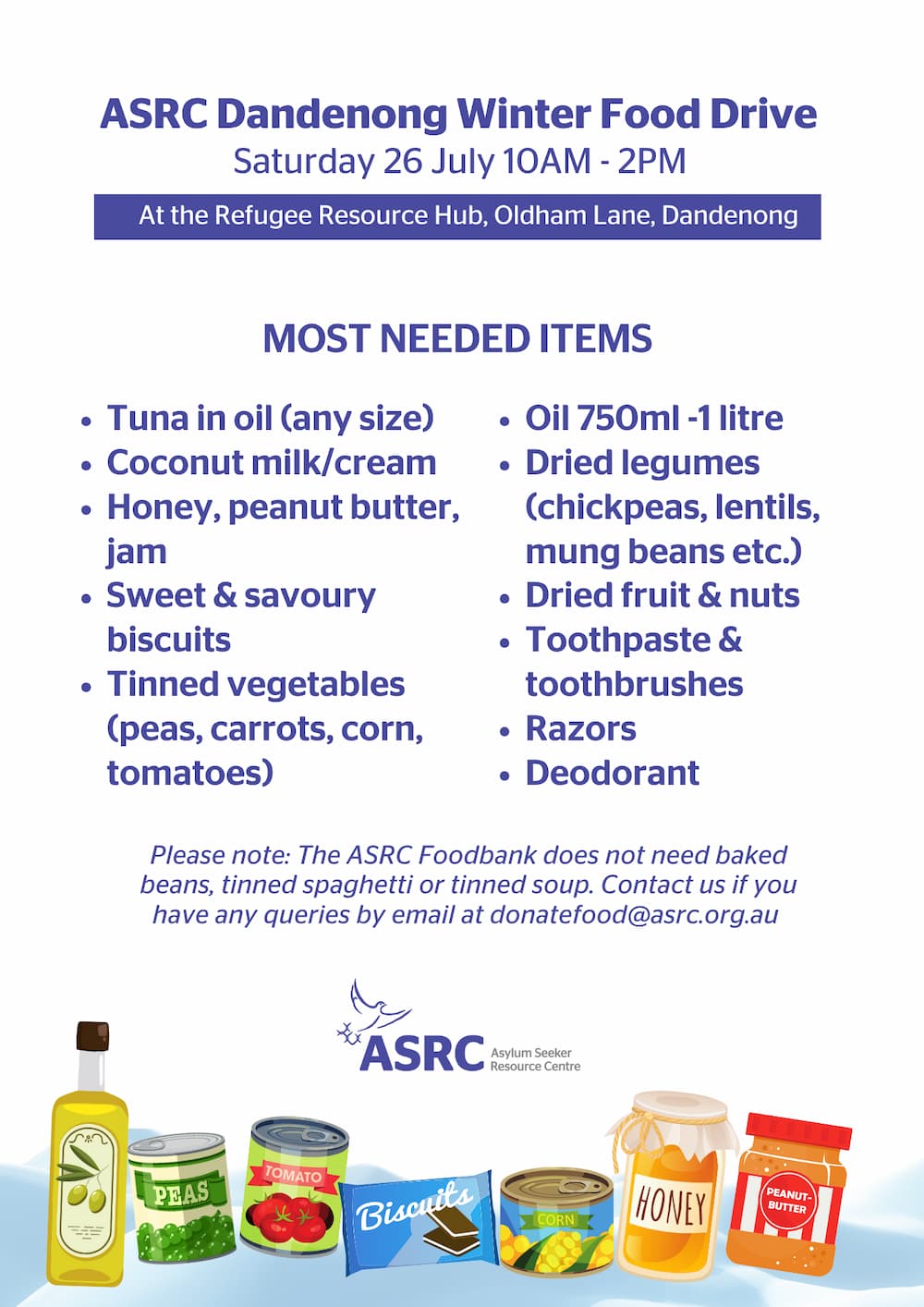 ASRC Dandenong Winter Food Drive
Saturday 26 July 10AM - 2PM

At the Refugee Resource Hub, Oldham Lane, Dandenong

MOST NEEDED ITEMS

- Tuna in oil (any size)
- Coconut milk/cream
- Honey, peanut butter, jam
- Sweet & savoury biscuits
- Tinned vegetables (peas, carrots, corn, tomatoes)

- Oil 750ml -1 litre
- Dried legumes (chickpeas, lentils, mung beans etc.)
- Dried fruit & nuts
- Toothpaste & toothbrushes
- Razors
- Deodorant

Please note: The ASRC Foodbank does not need baked beans, tinned spaghetti or tinned soup. Contact us if you have any queries by email at donatefood@asrc.org.au

ASRC Asylum Seeker Resource Centre

PEAS
TOMATO
Biscuits
CORN
HONEY
PEANUT-BUTTER